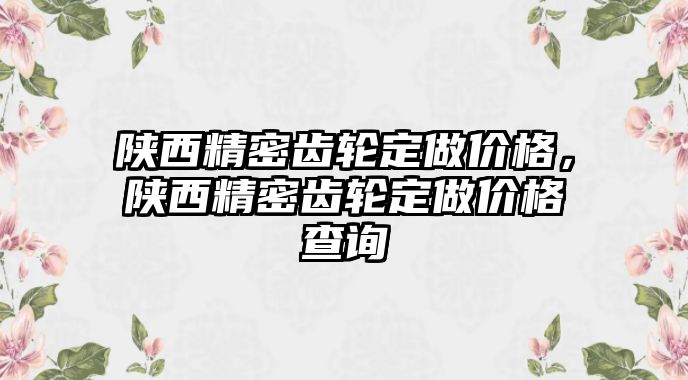 陕西精密齿轮定做价格，陕西精密齿轮定做价格查询